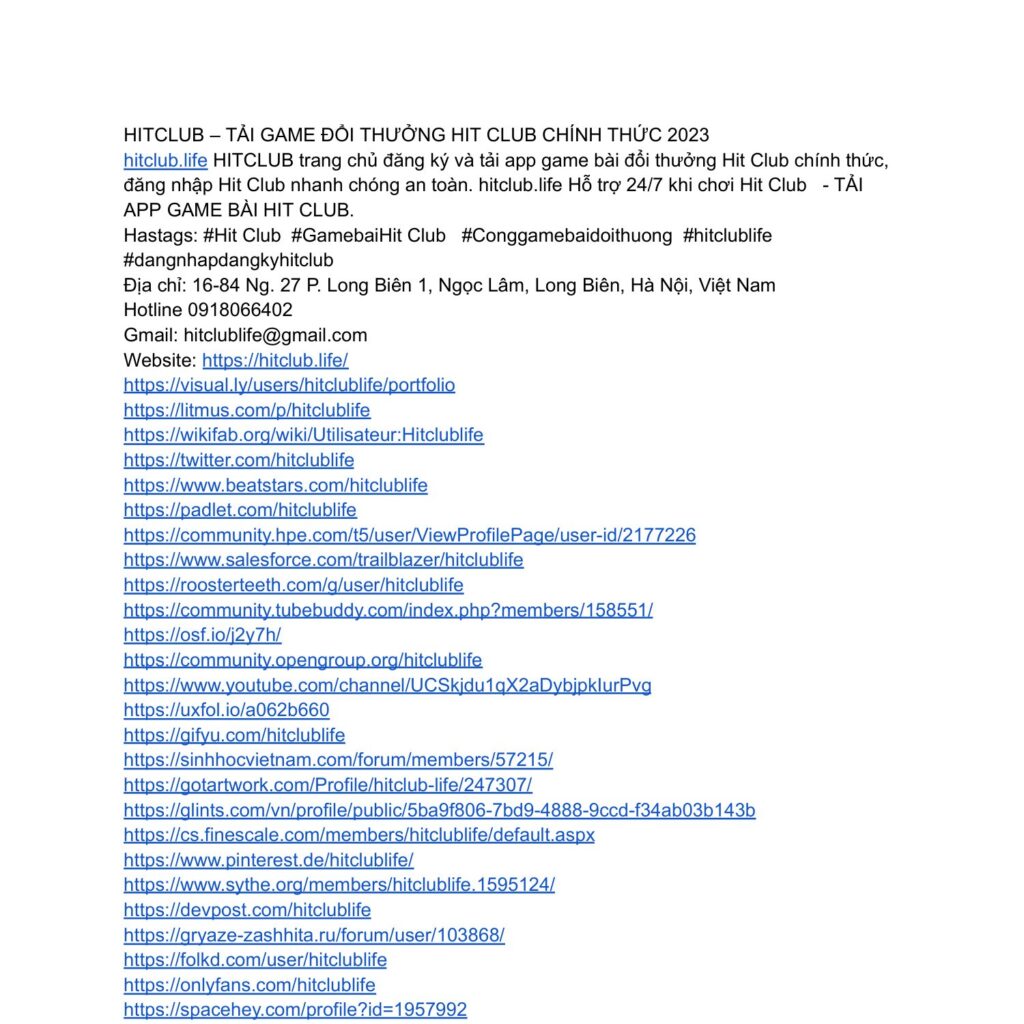 HITCLUB – TẢI GAME ĐỔI THƯỞNG HIT CLUB CHÍNH THỨC 2023
hitclub.life HITCLUB trang chủ đăng ký và tải app game bài đổi thưởng Hit Club chính thức, đăng nhập Hit Club nhanh chóng an toàn. hitclub.life Hỗ trợ 24/7 khi chơi Hit Club - TẢI APP GAME BÀI HIT CLUB.
Hastags: #Hit Club #GamebaiHit Club #Conggamebaidoithuong #hitclublife #dangnhapdangkyhitclub
Địa chỉ: 16-84 Ng. 27 P. Long Biên 1, Ngọc Lâm, Long Biên, Hà Nội, Việt Nam
Hotline 0918066402
Gmail: hitclublife@gmail.com
Website: https://hitclub.life/
https://visual.ly/users/hitclublife/portfolio
https://litmus.com/p/hitclublife
https://wikifab.org/wiki/Utilisateur:Hitclublife
https://twitter.com/hitclublife
https://www.beatstars.com/hitclublife
https://padlet.com/hitclublife
https://community.hpe.com/t5/user/ViewProfilePage/user-id/2177226
https://www.salesforce.com/trailblazer/hitclublife
https://roosterteeth.com/g/user/hitclublife
https://community.tubebuddy.com/index.php?members/158551/
https://osf.io/j2y7h/
https://community.opengroup.org/hitclublife
https://www.youtube.com/channel/UCSkjdu1qX2aDybjpkIurPvg
https://uxfol.io/a062b660
https://gifyu.com/hitclublife
https://sinhhocvietnam.com/forum/members/57215/
https://gotartwork.com/Profile/hitclub-life/247307/
https://glints.com/vn/profile/public/5ba9f806-7bd9-4888-9ccd-f34ab03b143b
https://cs.finescale.com/members/hitclublife/default.aspx
https://www.pinterest.de/hitclublife/
https://www.sythe.org/members/hitclublife.1595124/
https://devpost.com/hitclublife
https://gryaze-zashhita.ru/forum/user/103868/
https://folkd.com/user/hitclublife
https://onlyfans.com/hitclublife
https://spacehey.com/profile?id=1957992